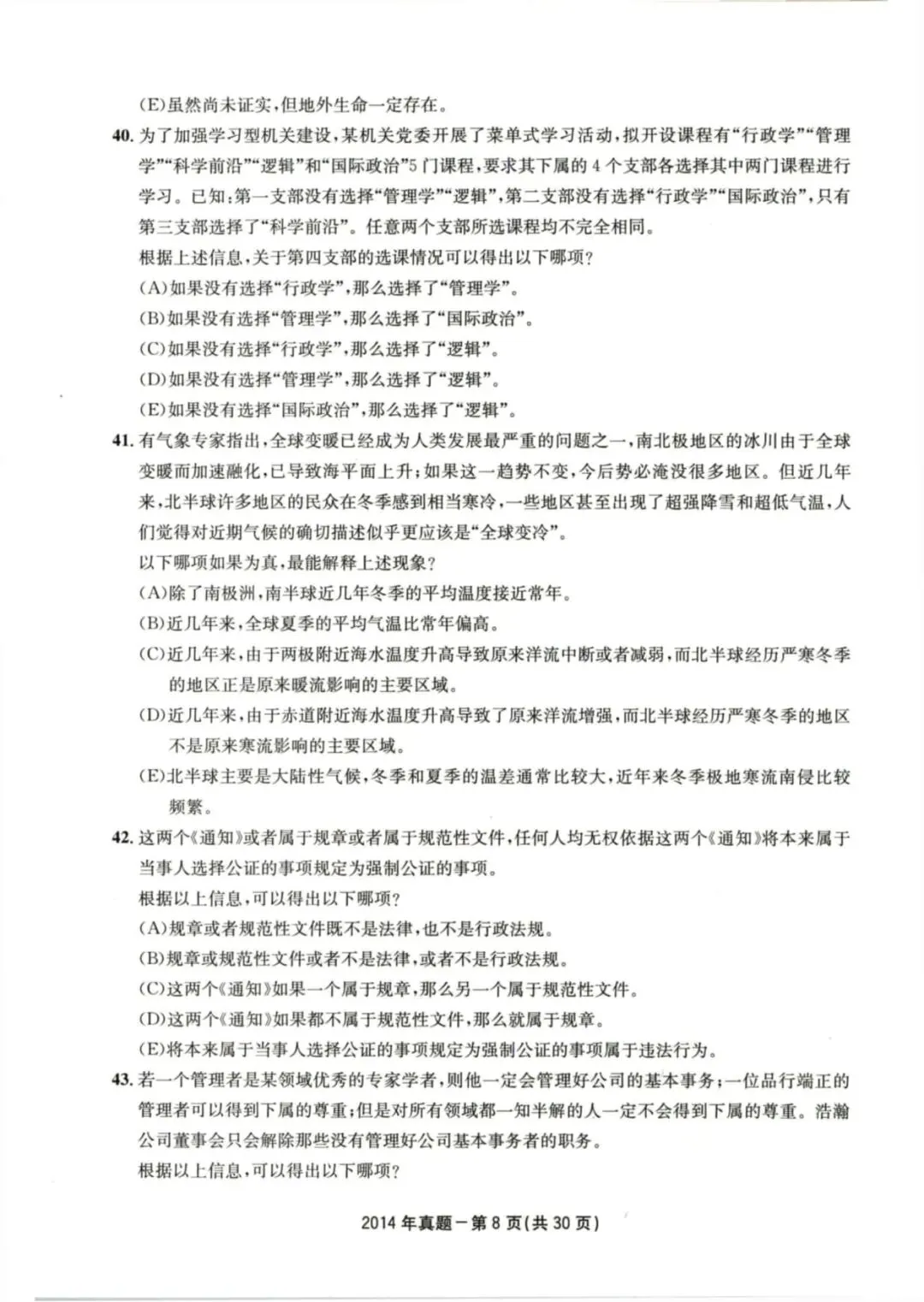 (E)虽然尚未证实,但地外生命一定存在。

40. 为了加强学习型机关建设,某机关党委开展了菜单式学习活动,拟开设课程有“行政学”“管理学”“科学前沿”“逻辑”和“国际政治”5门课程,要求其下属的4个支部各选择其中两门课程进行学习。已知:第一支部没有选择“管理学”“逻辑”,第二支部没有选择“行政学”“国际政治”,只有第三支部选择了“科学前沿”。任意两个支部所选课程均不完全相同。

根据上述信息,关于第四支部的选课情况可以得出以下哪项?

(A)如果没有选择“行政学”,那么选择了“管理学”。

(B)如果没有选择“管理学”,那么选择了“国际政治”。

(C)如果没有选择“行政学”,那么选择了“逻辑”。

(D)如果没有选择“管理学”,那么选择了“逻辑”。

(E)如果没有选择“国际政治”,那么选择了“逻辑”。

41. 有气象专家指出,全球变暖已经成为人类发展最严重的问题之一,南北极地区的冰川由于全球变暖而加速融化,已导致海平面上升;如果这一趋势不变,今后势必淹没很多地区。但近几年来,北半球许多地区的民众在冬季感到相当寒冷,一些地区甚至出现了超强降雪和超低气温,人们觉得对近期气候的确切描述似乎更应该是“全球变冷”。

以下哪项如果为真,最能解释上述现象?

(A)除了南极洲,南半球近几年冬季的平均温度接近常年。

(B)近几年来,全球夏季的平均气温比常年偏高。

(C)近几年来,由于两极附近海水温度升高导致原来洋流中断或者减弱,而北半球经历严寒冬季的地区正是原来暖流影响的主要区域。

(D)近几年来,由于赤道附近海水温度升高导致了原来洋流增强,而北半球经历严寒冬季的地区不是原来寒流影响的主要区域。

(E)北半球主要是大陆性气候,冬季和夏季的温差通常比较大,近年来冬季极地寒流南侵比较频繁。

42. 这两个《通知》或者属于规章或者属于规范性文件,任何人均无权依据这两个《通知》将本来属于当事人选择公证的事项规定为强制公证的事项。

根据以上信息,可以得出以下哪项?

(A)规章或者规范性文件既不是法律,也不是行政法规。

(B)规章或规范性文件或者不是法律,或者不是行政法规。

(C)这两个《通知》如果一个属于规章,那么另一个属于规范性文件。

(D)这两个《通知》如果都不属于规范性文件,那么就属于规章。

(E)将本来属于当事人选择公证的事项规定为强制公证的事项属于违法行为。

43. 若一个管理者是某领域优秀的专家学者,则他一定会管理好公司的基本事务;一位品行端正的管理者可以得到下属的尊重;但是对所有领域都一知半解的人一定不会得到下属的尊重。浩瀚公司董事会只会解除那些没有管理好公司基本事务者的职务。

根据以上信息,可以得出以下哪项?

2014年真题一第8页(共30页)